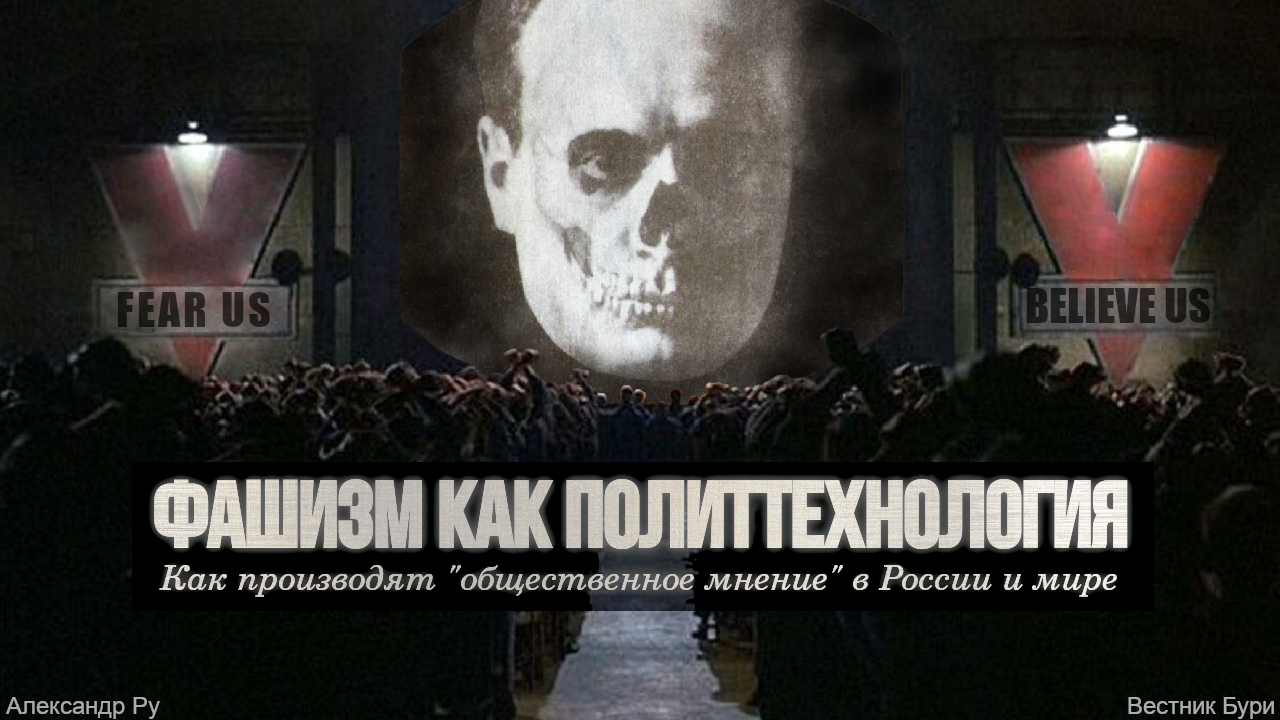 FEAR US

BELIEVE US

ФАШИЗМ КАК ПОЛИТТЕХНОЛОГИЯ

Как производят "общественное мнение" в России и мире

Александр Ру

Вестник Бури